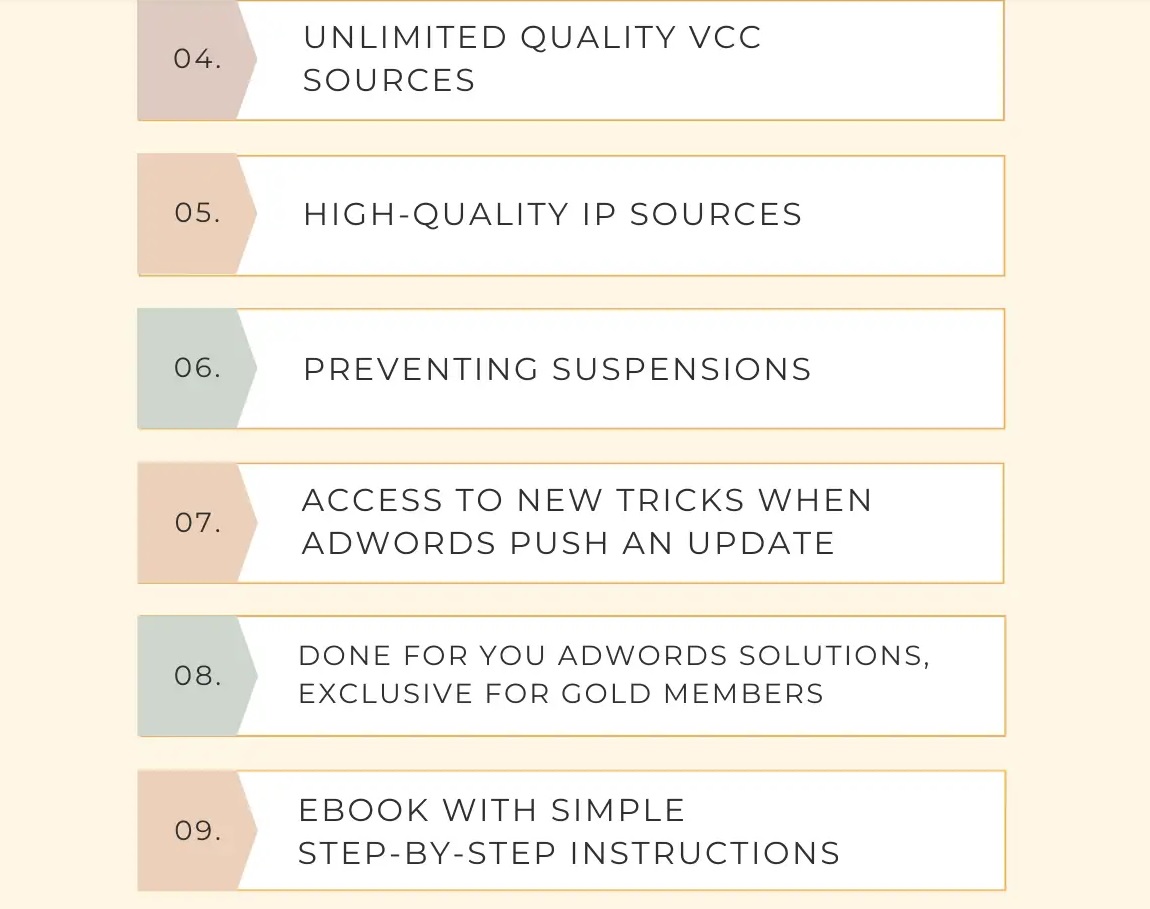 04.

UNLIMITED QUALITY VCC SOURCES

05.

HIGH-QUALITY IP SOURCES

06.

PREVENTING SUSPENSIONS

07.

ACCESS TO NEW TRICKS WHEN ADWORDS PUSH AN UPDATE

08.

DONE FOR YOU ADWORDS SOLUTIONS, EXCLUSIVE FOR GOLD MEMBERS

09.

EBOOK WITH SIMPLE STEP-BY-STEP INSTRUCTIONS